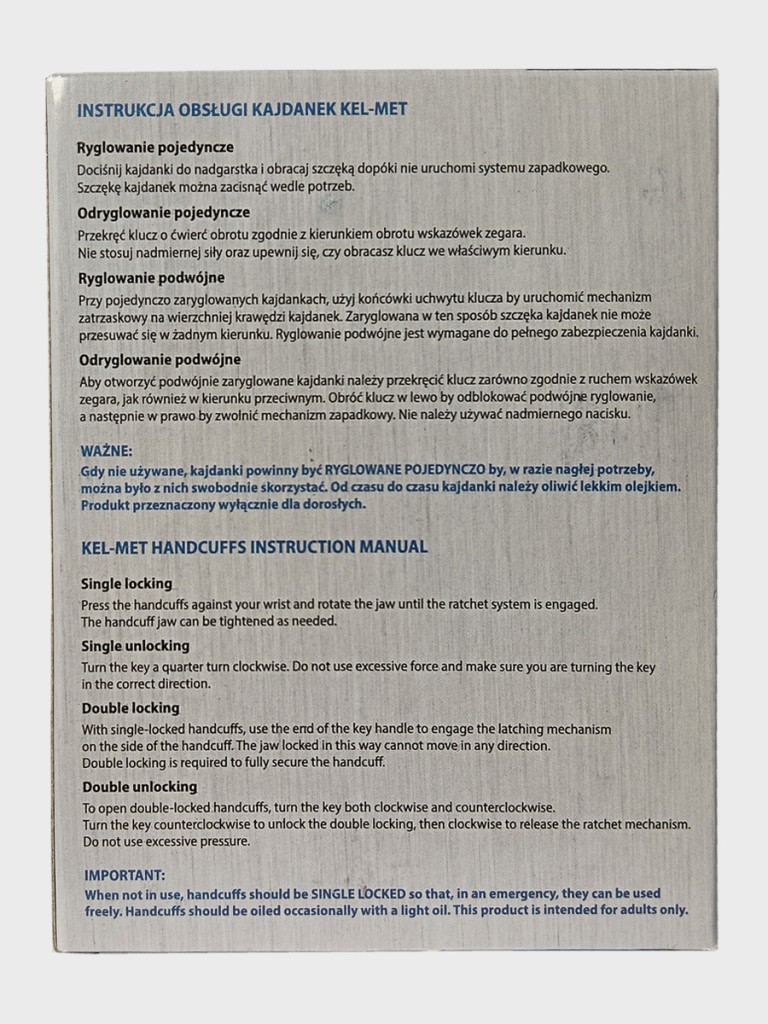 INSTRUKCJA OBSŁUGI KAJDANEK KEL-MET

Ryglowanie pojedyncze

Dociśnij kajdanki do nadgarstka i obracaj szczęką dopóki nie uruchomi systemu zapadkowego. Szczękę kajdanek można zacisnąć wedle potrzeb.

Odryglowanie pojedyncze

Przekręć klucz o ćwierć obrotu zgodnie z kierunkiem obrotu wskazówek zegara. Nie stosuj nadmiernej siły oraz upewnij się, czy obracasz klucz we właściwym kierunku.

Ryglowanie podwójne

Przy pojedynczo zaryglowanych kajdankach, użyj końcówki uchwytu klucza by uruchomić mechanizm zatrzaskowy na wierzchniej krawędzi kajdanek. Zaryglowana w ten sposób szczęka kajdanek nie może przesuwać się w żadnym kierunku. Ryglowanie podwójne jest wymagane do pełnego zabezpieczenia kajdanki.

Odryglowanie podwójne

Aby otworzyć podwójnie zaryglowane kajdanki należy przekręcić klucz zarówno zgodnie z ruchem wskazówek zegara, jak również w kierunku przeciwnym. Obróć klucz w lewo by odblokować podwójne ryglowanie, a następnie w prawo by zwolnić mechanizm zapadkowy. Nie należy używać nadmiernego nacisku.

WAŻNE:
Gdy nie używane, kajdanki powinny być RYGLOWANE POJEDYNCZO by, w razie nagłej potrzeby, można było z nich swobodnie skorzystać. Od czasu do czasu kajdanki należy oliwić lekkim olejkiem. Produkt przeznaczony wyłącznie dla dorosłych.

KEL-MET HANDCUFFS INSTRUCTION MANUAL

Single locking

Press the handcuffs against your wrist and rotate the jaw until the ratchet system is engaged. The handcuff jaw can be tightened as needed.

Single unlocking

Turn the key a quarter turn clockwise. Do not use excessive force and make sure you are turning the key in the correct direction.

Double locking

With single-locked handcuffs, use the end of the key handle to engage the latching mechanism on the side of the handcuff. The jaw locked in this way cannot move in any direction. Double locking is required to fully secure the handcuff.

Double unlocking

To open double-locked handcuffs, turn the key both clockwise and counterclockwise. Turn the key counterclockwise to unlock the double locking, then clockwise to release the ratchet mechanism. Do not use excessive pressure.

IMPORTANT:
When not in use, handcuffs should be SINGLE LOCKED so that, in an emergency, they can be used freely. Handcuffs should be oiled occasionally with a light oil. This product is intended for adults only.